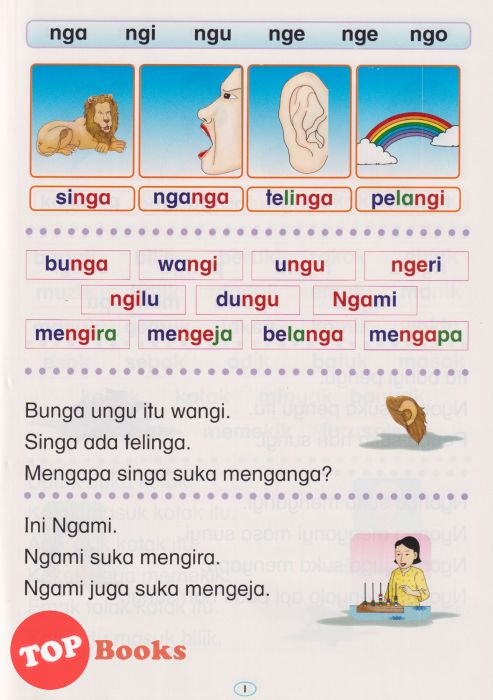 nga ngi ngu nge nge ngo

singa nganga telinga pelangi

bunga wangi ungu ngeri
ngilu dungu Ngami
mengira mengeja belanga mengapa

Bunga ungu itu wangi.
Singa ada telinga.
Mengapa singa suka menganga?

Ini Ngami.
Ngami suka mengira.
Ngami juga suka mengeja.

TOP Books

1